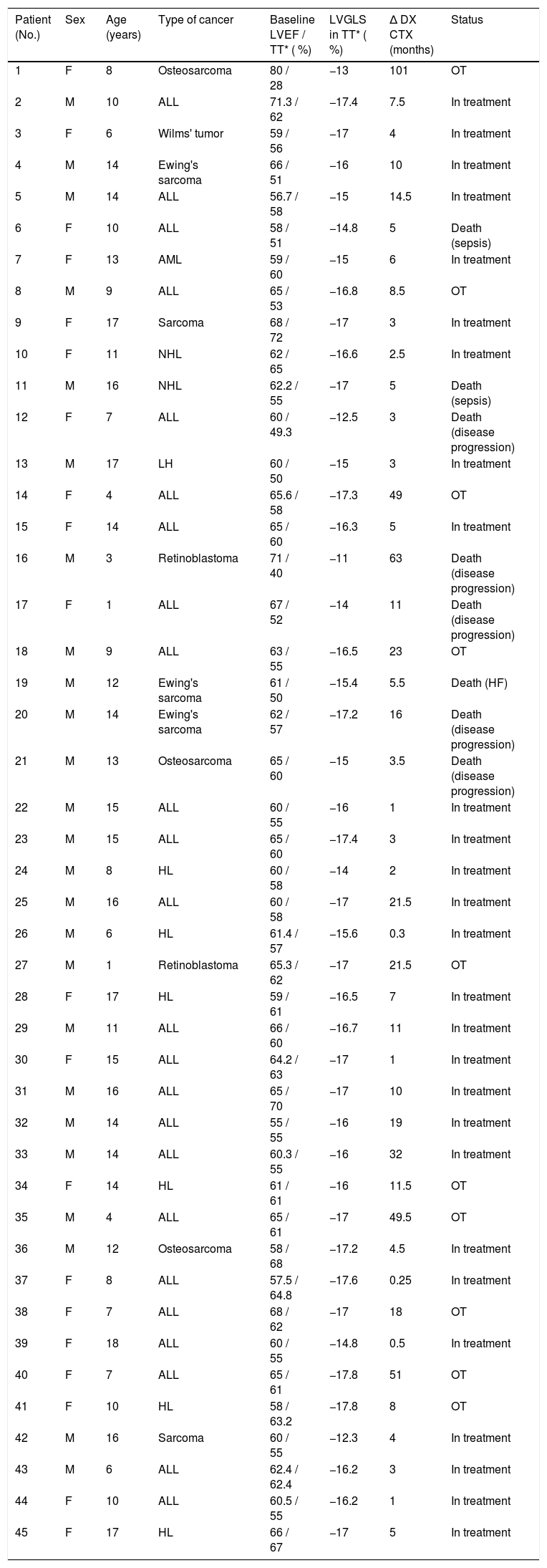 | Patient (No.) | Sex | Age (years) | Type of cancer | Baseline LVEF / TT* ( %) | LVGLS in TT* ( %) | Δ DX CTX (months) | Status |
|---|---|---|---|---|---|---|---|
| 1 | F | 8 | Osteosarcoma | 80 / 28 | −13 | 101 | OT |
| 2 | M | 10 | ALL | 71.3 / 62 | −17.4 | 7.5 | In treatment |
| 3 | F | 6 | Wilms' tumor | 59 / 56 | −17 | 4 | In treatment |
| 4 | M | 14 | Ewing's sarcoma | 66 / 51 | −16 | 10 | In treatment |
| 5 | M | 14 | ALL | 56.7 / 58 | −15 | 14.5 | In treatment |
| 6 | F | 10 | ALL | 58 / 51 | −14.8 | 5 | Death (sepsis) |
| 7 | F | 13 | AML | 59 / 60 | −15 | 6 | In treatment |
| 8 | M | 9 | ALL | 65 / 53 | −16.8 | 8.5 | OT |
| 9 | F | 17 | Sarcoma | 68 / 72 | −17 | 3 | In treatment |
| 10 | F | 11 | NHL | 62 / 65 | −16.6 | 2.5 | In treatment |
| 11 | M | 16 | NHL | 62.2 / 55 | −17 | 5 | Death (sepsis) |
| 12 | F | 7 | ALL | 60 / 49.3 | −12.5 | 3 | Death (disease progression) |
| 13 | M | 17 | LH | 60 / 50 | −15 | 3 | In treatment |
| 14 | F | 4 | ALL | 65.6 / 58 | −17.3 | 49 | OT |
| 15 | F | 14 | ALL | 65 / 60 | −16.3 | 5 | In treatment |
| 16 | M | 3 | Retinoblastoma | 71 / 40 | −11 | 63 | Death (disease progression) |
| 17 | F | 1 | ALL | 67 / 52 | −14 | 11 | Death (disease progression) |
| 18 | M | 9 | ALL | 63 / 55 | −16.5 | 23 | OT |
| 19 | M | 12 | Ewing's sarcoma | 61 / 50 | −15.4 | 5.5 | Death (HF) |
| 20 | M | 14 | Ewing's sarcoma | 62 / 57 | −17.2 | 16 | Death (disease progression) |
| 21 | M | 13 | Osteosarcoma | 65 / 60 | −15 | 3.5 | Death (disease progression) |
| 22 | M | 15 | ALL | 60 / 55 | −16 | 1 | In treatment |
| 23 | M | 15 | ALL | 65 / 60 | −17.4 | 3 | In treatment |
| 24 | M | 8 | HL | 60 / 58 | −14 | 2 | In treatment |
| 25 | M | 16 | ALL | 60 / 58 | −17 | 21.5 | In treatment |
| 26 | M | 6 | HL | 61.4 / 57 | −15.6 | 0.3 | In treatment |
| 27 | M | 1 | Retinoblastoma | 65.3 / 62 | −17 | 21.5 | OT |
| 28 | F | 17 | HL | 59 / 61 | −16.5 | 7 | In treatment |
| 29 | M | 11 | ALL | 66 / 60 | −16.7 | 11 | In treatment |
| 30 | F | 15 | ALL | 64.2 / 63 | −17 | 1 | In treatment |
| 31 | M | 16 | ALL | 65 / 70 | −17 | 10 | In treatment |
| 32 | M | 14 | ALL | 55 / 55 | −16 | 19 | In treatment |
| 33 | M | 14 | ALL | 60.3 / 55 | −16 | 32 | In treatment |
| 34 | F | 14 | HL | 61 / 61 | −16 | 11.5 | OT |
| 35 | M | 4 | ALL | 65 / 61 | −17 | 49.5 | OT |
| 36 | M | 12 | Osteosarcoma | 58 / 68 | −17.2 | 4.5 | In treatment |
| 37 | F | 8 | ALL | 57.5 / 64.8 | −17.6 | 0.25 | In treatment |
| 38 | F | 7 | ALL | 68 / 62 | −17 | 18 | OT |
| 39 | F | 18 | ALL | 60 / 55 | −14.8 | 0.5 | In treatment |
| 40 | F | 7 | ALL | 65 / 61 | −17.8 | 51 | OT |
| 41 | F | 10 | HL | 58 / 63.2 | −17.8 | 8 | OT |
| 42 | M | 16 | Sarcoma | 60 / 55 | −12.3 | 4 | In treatment |
| 43 | M | 6 | ALL | 62.4 / 62.4 | −16.2 | 3 | In treatment |
| 44 | F | 10 | ALL | 60.5 / 55 | −16.2 | 1 | In treatment |
| 45 | F | 17 | HL | 66 / 67 | −17 | 5 | In treatment |